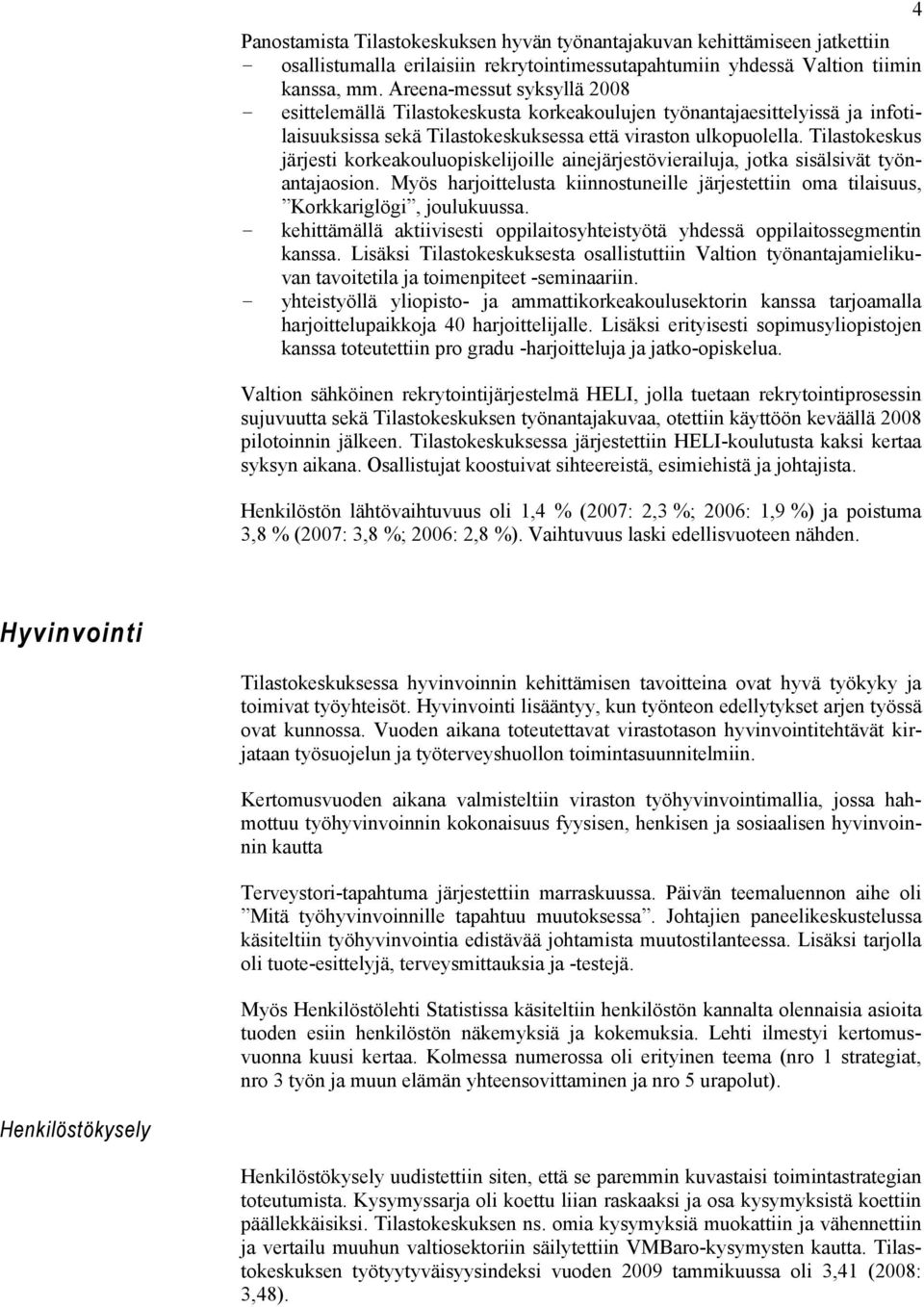 4

Panostamista Tilastokeskuksen hyvän työnantajakuvan kehittämiseen jatkettiin
- osallistumalla erilaisiin rekrytointimessutapahtumiin yhdessä Valtion tiimin kanssa, mm. Areena-messut syksyllä 2008
- esittelemällä Tilastokeskusta korkeakoulujen työnantajaesittelyissä ja infotilaisuuksissa sekä Tilastokeskuksessa että viraston ulkopuolella. Tilastokeskus järjesti korkeakouluopiskelijoille ainejärjestövierailuja, jotka sisälsivät työnantajaosion. Myös harjoittelusta kiinnostuneille järjestettiin oma tilaisuus, ”Korkkariglögi”, joulukuussa.
- kehittämällä aktiivisesti oppilaitosyhteistyötä yhdessä oppilaitossegmentin kanssa. Lisäksi Tilastokeskuksesta osallistuttiin Valtion työnantajamielikuvan tavoitetila ja toimenpiteet -seminaariin.
- yhteistyöllä yliopisto- ja ammattikorkeakoulusektorin kanssa tarjoamalla harjoittelupaikkoja 40 harjoittelijalle. Lisäksi erityisesti sopimusyliopistojen kanssa toteutettiin pro gradu -harjoitteluja ja jatko-opiskelua.

Valtion sähköinen rekrytointijärjestelmä HELI, jolla tuetaan rekrytointiprosessin sujuvuutta sekä Tilastokeskuksen työnantajakuvaa, otettiin käyttöön keväällä 2008 pilotoinnin jälkeen. Tilastokeskuksessa järjestettiin HELI-koulutusta kaksi kertaa syksyn aikana. Osallistujat koostuivat sihteereistä, esimiehistä ja johtajista.

Henkilöstön lähtövaihtuvuus oli 1,4 % (2007: 2,3 %; 2006: 1,9 %) ja poistuma 3,8 % (2007: 3,8 %; 2006: 2,8 %). Vaihtuvuus laski edellisvuoteen nähden.

Hyvinvointi

Tilastokeskuksessa hyvinvoinnin kehittämisen tavoitteina ovat hyvä työkyky ja toimivat työyhteisöt. Hyvinvointi lisääntyy, kun työnteon edellytykset arjen työssä ovat kunnossa. Vuoden aikana toteutettavat virastotason hyvinvointitehtävät kirjataan työsuojelun ja työterveyshuollon toimintasuunnitelmiin.

Kertomusvuoden aikana valmisteltiin viraston työhyvinvointimallia, jossa hahmottuu työhyvinvoinnin kokonaisuus fyysisen, henkisen ja sosiaalisen hyvinvoinnin kautta

Terveystori-tapahtuma järjestettiin marraskuussa. Päivän teemaluennon aihe oli ”Mitä työhyvinvoinnille tapahtuu muutoksessa”. Johtajien paneelikeskustelussa käsiteltiin työhyvinvointia edistävää johtamista muutostilanteessa. Lisäksi tarjolla oli tuote-esittelyjä, terveysmittauksia ja -testejä.

Myös Henkilöstölehti Statistissa käsiteltiin henkilöstön kannalta olennaisia asioita tuoden esiin henkilöstön näkemyksiä ja kokemuksia. Lehti ilmestyi kertomusvuonna kuusi kertaa. Kolmessa numerossa oli erityinen teema (nro 1 strategiat, nro 3 työn ja muun elämän yhteensovittaminen ja nro 5 urapolut).

Henkilöstökysely

Henkilöstökysely uudistettiin siten, että se paremmin kuvastaisi toimintastrategian toteutumista. Kysymyssarja oli koettu liian raskaaksi ja osa kysymyksistä koettiin päällekkäisiksi. Tilastokeskuksen ns. omia kysymyksiä muokattiin ja vähennettiin ja vertailu muuhun valtiosektoriin säilytettiin VMBaro-kysymysten kautta. Tilastokeskuksen työtyytyväisyysindeksi vuoden 2009 tammikuussa oli 3,41 (2008: 3,48).